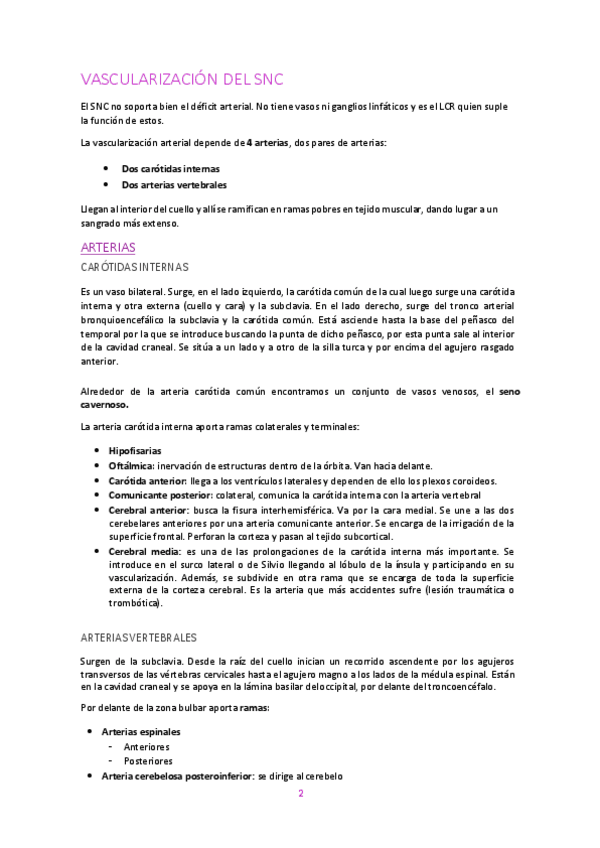 VASCULARIZACIÓN DEL SNC

El SNC no soporta bien el déficit arterial. No tiene vasos ni ganglios linfáticos y es el LCR quien suple la función de estos.

La vascularización arterial depende de 4 arterias, dos pares de arterias:

- Dos carótidas internas
- Dos arterias vertebrales

Llegan al interior del cuello y allí se ramifican en ramas pobres en tejido muscular, dando lugar a un sangrado más extenso.

ARTERIAS

CARÓTIDAS INTERNAS

Es un vaso bilateral. Surge, en el lado izquierdo, la carótida común de la cual luego surge una carótida interna y otra externa (cuello y cara) y la subclavia. En el lado derecho, surge del tronco arterial bronquioencefálico la subclavia y la carótida común. Está asciende hasta la base del peñasco del temporal por la que se introduce buscando la punta de dicho peñasco, por esta punta sale al interior de la cavidad craneal. Se sitúa a un lado y a otro de la silla turca y por encima del agujero rasgado anterior.

Alrededor de la arteria carótida común encontramos un conjunto de vasos venosos, el seno cavernoso.

La arteria carótida interna aporta ramas colaterales y terminales:

- Hipofisarias
- Oftálmica: inervación de estructuras dentro de la órbita. Van hacia delante.
- Carótida anterior: llega a los ventrículos laterales y dependen de ello los plexos coroideos.
- Comunicante posterior: colateral, comunica la carótida interna con la arteria vertebral
- Cerebral anterior: busca la fisura interhemisférica. Va por la cara medial. Se une a las dos cerebelares anteriores por una arteria comunicante anterior. Se encarga de la irrigación de la superficie frontal. Perforan la corteza y pasan al tejido subcortical.
- Cerebral media: es una de las prolongaciones de la carótida interna más importante. Se introduce en el surco lateral o de Silvio llegando al lóbulo de la ínsula y participando en su vascularización. Además, se subdivide en otra rama que se encarga de toda la superficie externa de la corteza cerebral. Es la arteria que más accidentes sufre (lesión traumática o trombótica).

ARTERIAS VERTEBRALES

Surgen de la subclavia. Desde la raíz del cuello inician un recorrido ascendente por los agujeros transversos de las vértebras cervicales hasta el agujero magno a los lados de la médula espinal. Están en la cavidad craneal y se apoya en la lámina basilar del occipital, por delante del troncoencéfalo.

Por delante de la zona bulbar aporta ramas:

- Arterias espinales
  - Anteriores
  - Posteriores
- Arteria cerebelosa posteroinferior: se dirige al cerebelo

2